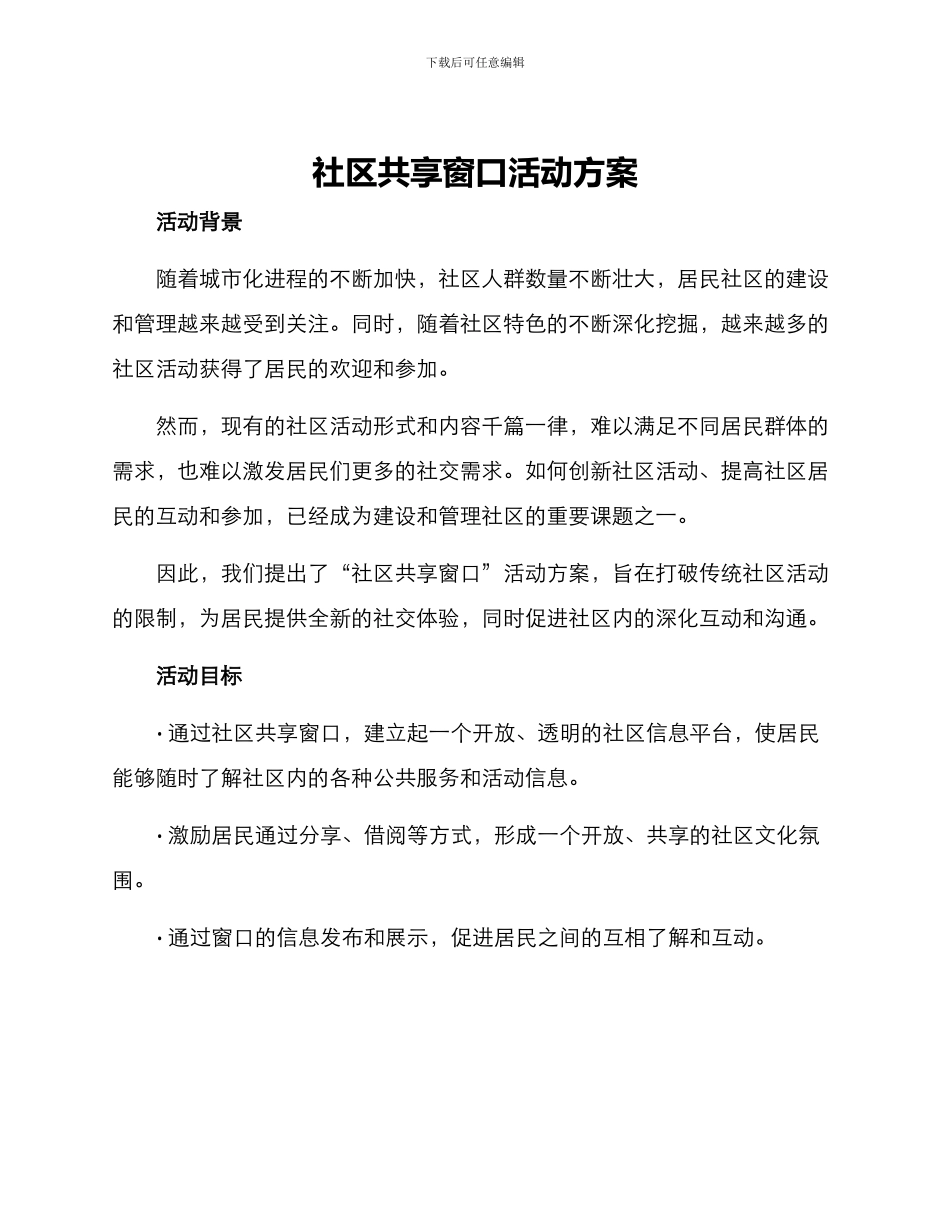 下载后可任意编辑

社区共享窗口活动方案

活动背景

随着城市化进程的不断加快，社区人群数量不断壮大，居民社区的建设和管理越来越受到关注。同时，随着社区特色的不断深化挖掘，越来越多的社区活动获得了居民的欢迎和参加。

然而，现有的社区活动形式和内容千篇一律，难以满足不同居民群体的需求，也难以激发居民们更多的社交需求。如何创新社区活动、提高社区居民的互动和参加，已经成为建设和管理社区的重要课题之一。

因此，我们提出了“社区共享窗口”活动方案，旨在打破传统社区活动的限制，为居民提供全新的社交体验，同时促进社区内的深化互动和沟通。

活动目标

· 通过社区共享窗口，建立起一个开放、透明的社区信息平台，使居民能够随时了解社区内的各种公共服务和活动信息。

· 激励居民通过分享、借阅等方式，形成一个开放、共享的社区文化氛围。

· 通过窗口的信息发布和展示，促进居民之间的互相了解和互动。